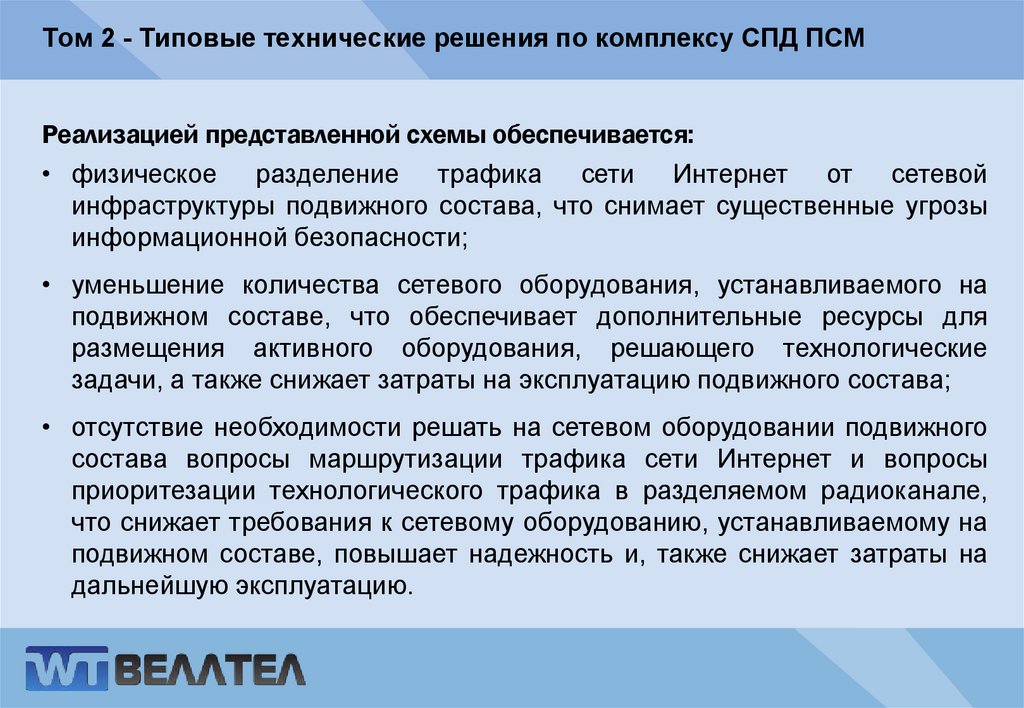 Том 2 - Типовые технические решения по комплексу СПД ПСМ

Реализацией представленной схемы обеспечивается:

• физическое разделение трафика сети Интернет от сетевой инфраструктуры подвижного состава, что снимает существенные угрозы информационной безопасности;

• уменьшение количества сетевого оборудования, устанавливаемого на подвижном составе, что обеспечивает дополнительные ресурсы для размещения активного оборудования, решающего технологические задачи, а также снижает затраты на эксплуатацию подвижного состава;

• отсутствие необходимости решать на сетевом оборудовании подвижного состава вопросы маршрутизации трафика сети Интернет и вопросы приоритезации технологического трафика в разделяемом радиоканале, что снижает требования к сетевому оборудованию, устанавливаемому на подвижном составе, повышает надежность и, также снижает затраты на дальнейшую эксплуатацию.

WT ВЕЛЛТЕЛ